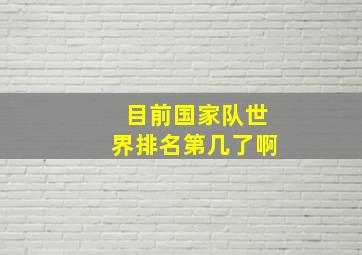 目前国家队世界排名第几了啊